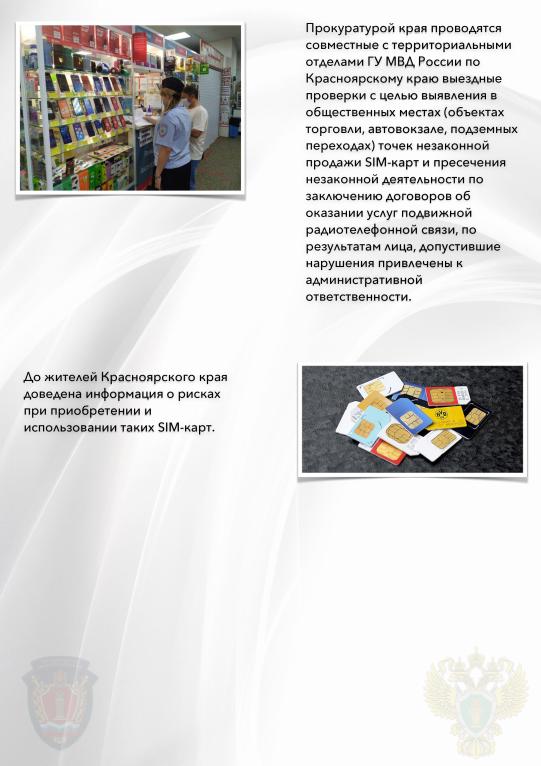 Прокуратурой края проводятся совместные с территориальными отделами ГУ МВД России по Красноярскому краю выездные проверки с целью выявления в общественных местах (объектах торговли, автовокзале, подземных переходах) точек незаконной продажи SIM-карт и пресечения незаконной деятельности по заключению договоров об оказании услуг подвижной радиотелефонной связи, по результатам лица, допустившие нарушения привлечены к административной ответственности.

До жителей Красноярского края доведена информация о рисках при приобретении и использовании таких SIM-карт.